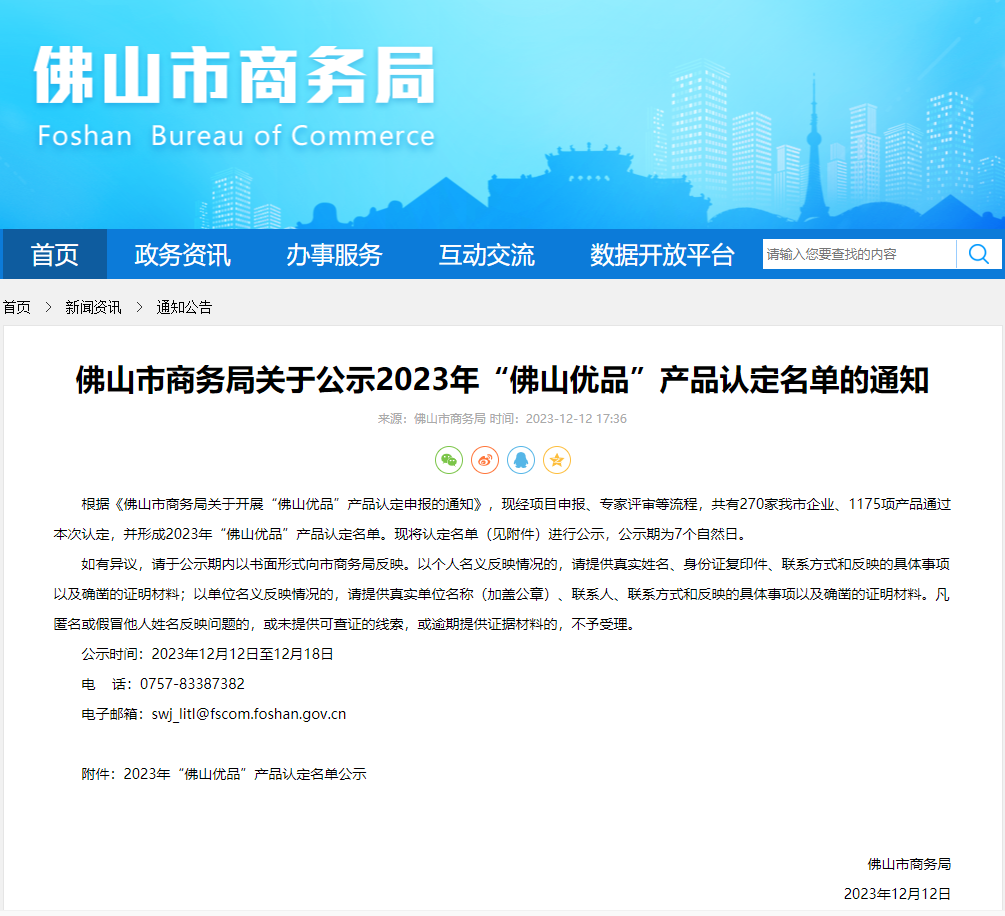 佛山市商务局
Foshan Bureau of Commerce

首页 政务资讯 办事服务 互动交流 数据开放平台 请输入您要查找的内容

首页 > 新闻资讯 > 通知公告

佛山市商务局关于公示2023年“佛山优品”产品认定名单的通知

来源：佛山市商务局 时间：2023-12-12 17:36

根据《佛山市商务局关于开展“佛山优品”产品认定申报的通知》，现经项目申报、专家评审等流程，共有270家我市企业、1175项产品通过本次认定，并形成2023年“佛山优品”产品认定名单。现将认定名单（见附件）进行公示，公示期为7个自然日。

如有异议，请于公示期内以书面形式向市商务局反映。以个人名义反映情况的，请提供真实姓名、身份证复印件、联系方式和反映的具体事项以及确凿的证明材料；以单位名义反映情况的，请提供真实单位名称（加盖公章）、联系人、联系方式和反映的具体事项以及确凿的证明材料。凡匿名或假冒他人姓名反映问题的，或未提供可查证的线索，或逾期提供证据材料的，不予受理。

公示时间：2023年12月12日至12月18日

电 话：0757-83387382

电子邮箱：swj_litl@fscom.foshan.gov.cn

附件：2023年“佛山优品”产品认定名单公示

佛山市商务局

2023年12月12日